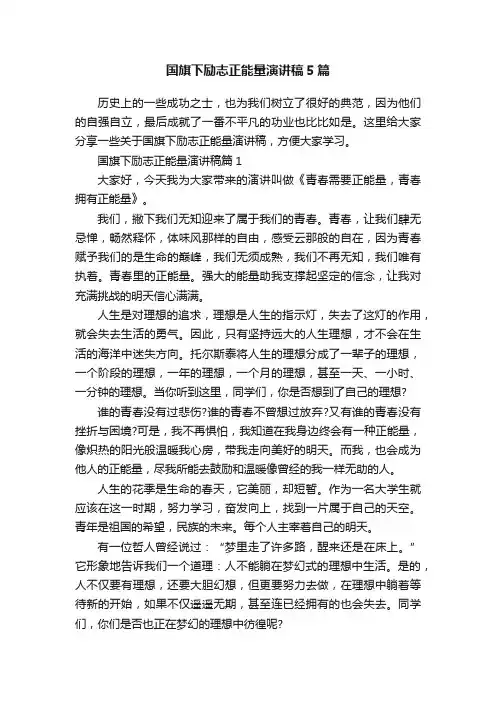 国旗下励志正能量演讲稿5篇

历史上的一些成功之士，也为我们树立了很好的典范，因为他们的自强自立，最后成就了一番不平凡的功业也比比如是。这里给大家分享一些关于国旗下励志正能量演讲稿，方便大家学习。

国旗下励志正能量演讲稿篇1

大家好，今天我为大家带来的演讲叫做《青春需要正能量，青春拥有正能量》。

我们，撇下我们无知迎来了属于我们的青春。青春，让我们肆无忌惮，畅然释怀，体味风那样的自由，感受云那般的自在，因为青春赋予我们的是生命的巅峰，我们无须成熟，我们不再无知，我们唯有执着。青春里的正能量。强大的能量助我支撑起坚定的信念，让我对充满挑战的明天信心满满。

人生是对理想的追求，理想是人生的指示灯，失去了这灯的作用，就会失去生活的勇气。因此，只有坚持远大的人生理想，才不会在生活的海洋中迷失方向。托尔斯泰将人生的理想分成了一辈子的理想，一个阶段的理想，一年的理想，一个月的理想，甚至一天、一小时、一分钟的理想。当你听到这里，同学们，你是否想到了自己的理想?

谁的青春没有过悲伤?谁的青春不曾想过放弃?又有谁的青春没有挫折与困境?可是，我不再惧怕，我知道在我身边终会有一种正能量，像炽热的阳光般温暖我心房，带我走向美好的明天。而我，也会成为他人的正能量，尽我所能去鼓励和温暖像曾经的我一样无助的人。

人生的花季是生命的春天，它美丽，却短暂。作为一名大学生就应该在这一时期，努力学习，奋发向上，找到一片属于自己的天空。青年是祖国的希望，民族的未来。每个人主宰着自己的明天。

有一位哲人曾经说过：“梦里走了许多路，醒来还是在床上。”它形象地告诉我们一个道理：人不能躺在梦幻式的理想中生活。是的，人不仅要有理想，还要大胆幻想，但更要努力去做，在理想中躺着等待新的开始，如果不仅遥遥无期，甚至连已经拥有的也会失去。同学们，你们是否也正在梦幻的理想中彷徨呢?